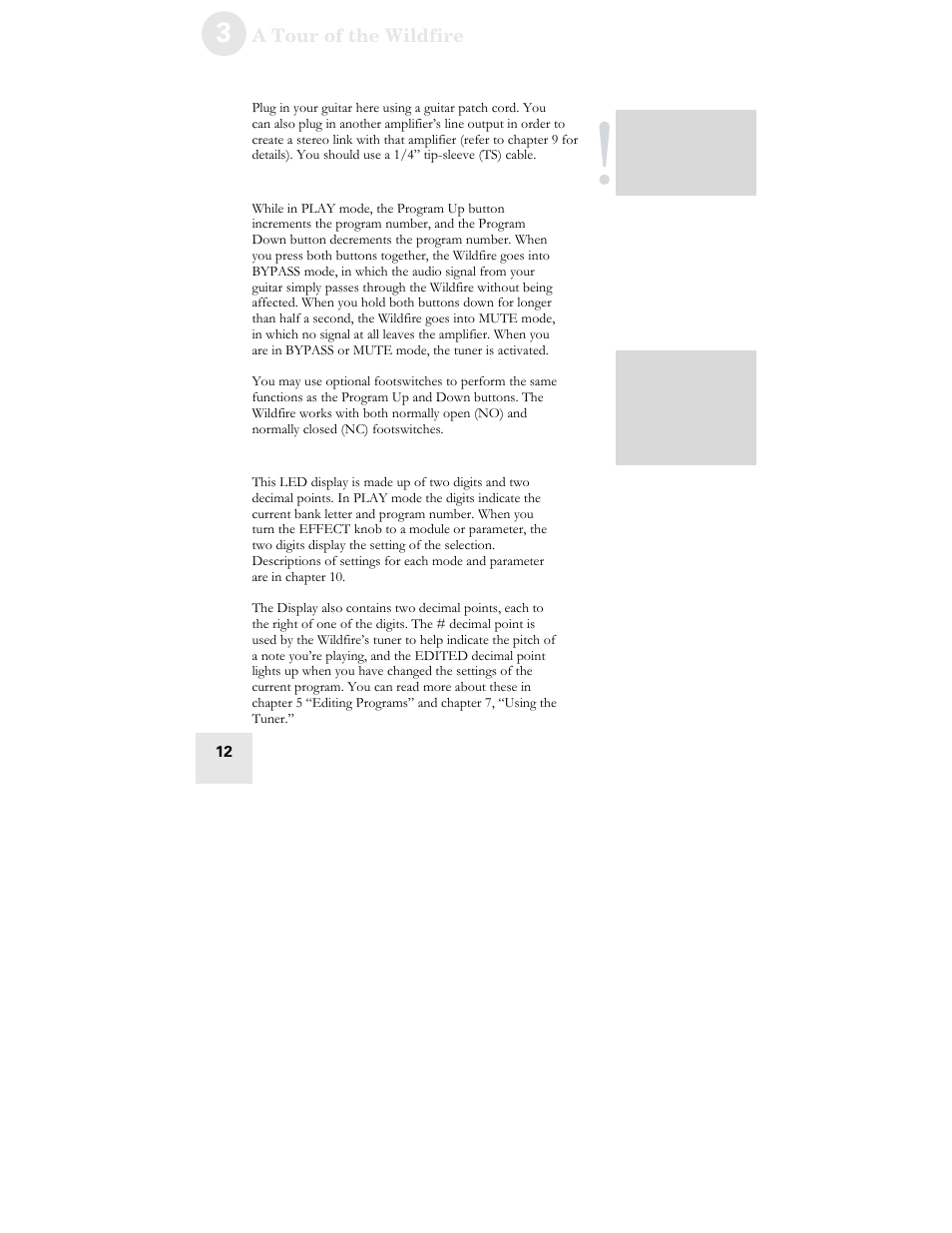 3 A Tour of the Wildfire

Plug in your guitar here using a guitar patch cord. You can also plug in another amplifier's line output in order to create a stereo link with that amplifier (refer to chapter 9 for details). You should use a 1/4" tip-sleeve (TS) cable.

!

While in PLAY mode, the Program Up button increments the program number, and the Program Down button decrements the program number. When you press both buttons together, the Wildfire goes into BYPASS mode, in which the audio signal from your guitar simply passes through the Wildfire without being affected. When you hold both buttons down for longer than half a second, the Wildfire goes into MUTE mode, in which no signal at all leaves the amplifier. When you are in BYPASS or MUTE mode, the tuner is activated.

You may use optional footswitches to perform the same functions as the Program Up and Down buttons. The Wildfire works with both normally open (NO) and normally closed (NC) footswitches.

This LED display is made up of two digits and two decimal points. In PLAY mode the digits indicate the current bank letter and program number. When you turn the EFFECT knob to a module or parameter, the two digits display the setting of the selection. Descriptions of settings for each mode and parameter are in chapter 10.

The Display also contains two decimal points, each to the right of one of the digits. The # decimal point is used by the Wildfire's tuner to help indicate the pitch of a note you're playing, and the EDITED decimal point lights up when you have changed the settings of the current program. You can read more about these in chapter 5 "Editing Programs" and chapter 7, "Using the Tuner."

12